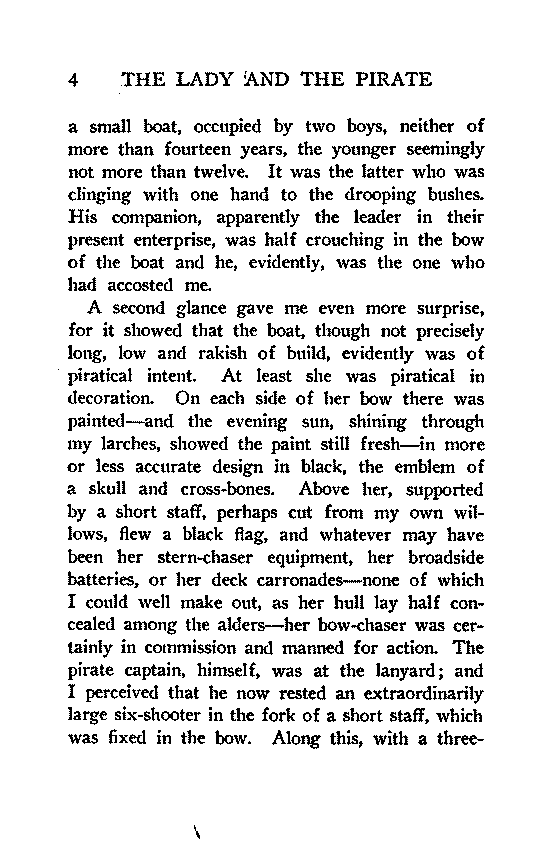 4 THE LADY AND THE PIRATE

a small boat, occupied by two boys, neither of more than fourteen years, the younger seemingly not more than twelve. It was the latter who was clinging with one hand to the drooping bushes. His companion, apparently the leader in their present enterprise, was half crouching in the bow of the boat and he, evidently, was the one who had accosted me.

A second glance gave me even more surprise, for it showed that the boat, though not precisely long, low and rakish of build, evidently was of piratical intent. At least she was piratical in decoration. On each side of her bow there was painted—and the evening sun, shining through my larches, showed the paint still fresh—in more or less accurate design in black, the emblem of a skull and cross-bones. Above her, supported by a short staff, perhaps cut from my own willows, flew a black flag, and whatever may have been her stern-chaser equipment, her broadside batteries, or her deck carronades—none of which I could well make out, as her hull lay half concealed among the alders—her bow-chaser was certainly in commission and manned for action. The pirate captain, himself, was at the lanyard; and I perceived that he now rested an extraordinarily large six-shooter in the fork of a short staff, which was fixed in the bow. Along this, with a three-